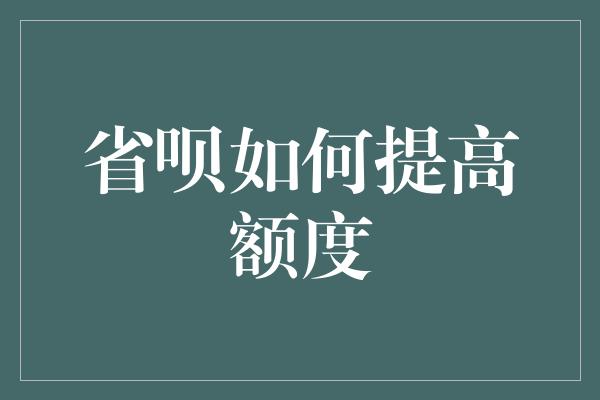 省呗如何提高额度